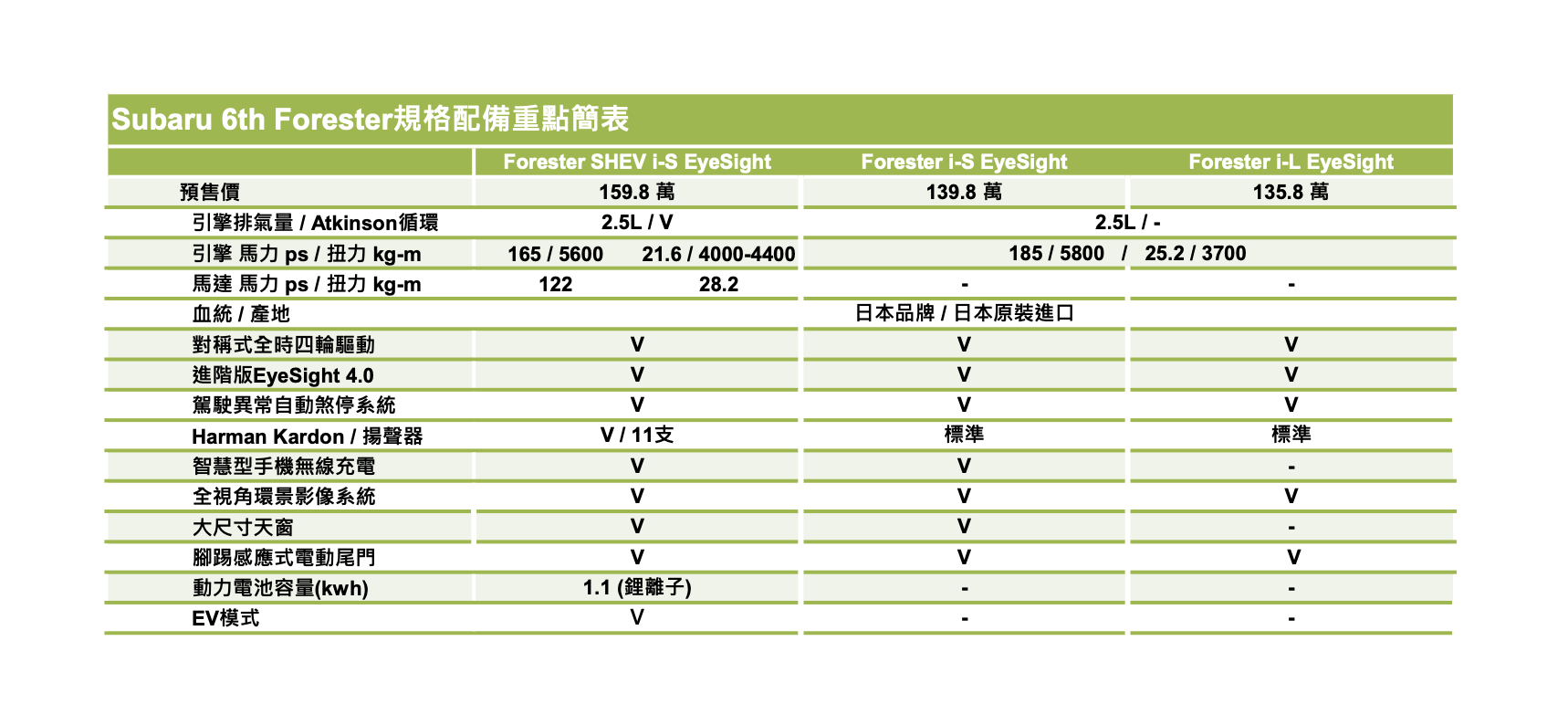 Subaru 6th Forester規格配備重點簡表

| | Forester SHEV i-S EyeSight | Forester i-S EyeSight | Forester i-L EyeSight |
|---|---|---|---|
| 預售價 | 159.8 萬 | 139.8 萬 | 135.8 萬 |
| 引擎排氣量 / Atkinson循環 | 2.5L / V | 2.5L / - | |
| 引擎 馬力 ps / 扭力 kg-m | 165 / 5600 21.6 / 4000-4400 | 185 / 5800 / 25.2 / 3700 | |
| 馬達 馬力 ps / 扭力 kg-m | 122 28.2 | - | - |
| 血統 / 產地 | | 日本品牌 / 日本原裝進口 | |
| 對稱式全時四輪驅動 | V | V | V |
| 進階版EyeSight 4.0 | V | V | V |
| 駕駛異常自動煞停系統 | V | V | V |
| Harman Kardon / 揚聲器 | V / 11支 | 標準 | 標準 |
| 智慧型手機無線充電 | V | V | - |
| 全視角環景影像系統 | V | V | V |
| 大尺寸天窗 | V | V | - |
| 腳踢感應式電動尾門 | V | V | V |
| 動力電池容量(kwh) | 1.1 (鋰離子) | - | - |
| EV模式 | V | - | - |